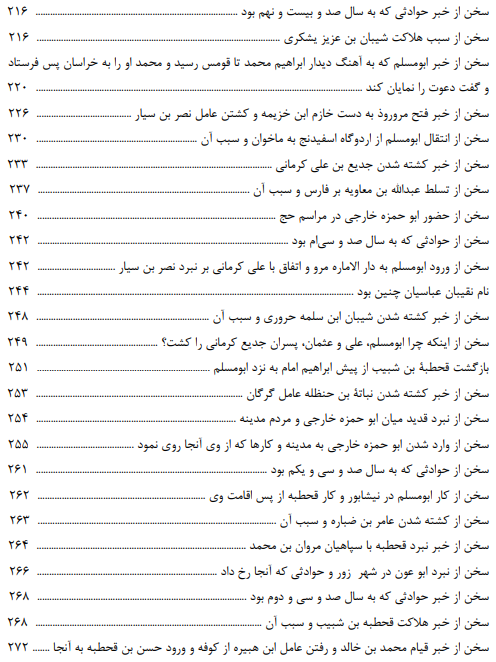 سخن از خبر حوادثی که به سال صد و بیست و نهم بود ........ ۲۱۶
سخن از سبب هلاکت شیبان بن عزیز یشکری ........ ۲۱۶
سخن از خبر ابومسلم که به آهنگ دیدار ابراهیم محمد تا قومس رسید و محمد او را به خراسان پس فرستاد و گفت دعوت را نمایان کند ........ ۲۲۰
سخن از خبر فتح مروروذ به دست خازم ابن خزیمه و کشتن عامل نصر بن سیار ........ ۲۲۶
سخن از انتقال ابومسلم از اردوگاه اسفیدنج به ماخوان و سبب آن ........ ۲۳۰
سخن از خبر کشته شدن جدیع بن علی کرمانی ........ ۲۳۳
سخن از تسلط عبدالله بن معاویه بر فارس و سبب آن ........ ۲۳۷
سخن از حضور ابو حمزه خارجی در مراسم حج ........ ۲۴۰
سخن از حوادثی که به سال صد و سی‌ام بود ........ ۲۴۲
سخن از ورود ابومسلم به دار الاماره مرو و اتفاق با علی کرمانی بر نبرد نصر بن سیار ........ ۲۴۲
نام نقیبان عباسیان چنین بود ........ ۲۴۴
سخن از خبر کشته شدن شیبان ابن سلمه حروری و سبب آن ........ ۲۴۸
سخن از اینکه چرا ابومسلم، علی و عثمان، پسران جدیع کرمانی را کشت؟ ........ ۲۴۹
بازگشت قحطبهٔ بن شبیب از پیش ابراهیم امام به نزد ابومسلم ........ ۲۵۱
سخن از خبر کشته شدن نباتهٔ بن حنظله عامل گرگان ........ ۲۵۳
سخن از نبرد قدید میان ابو حمزه خارجی و مردم مدینه ........ ۲۵۴
سخن از وارد شدن ابو حمزه خارجی به مدینه و کارها که از وی آنجا روی نمود ........ ۲۵۵
سخن از حوادثی که به سال صد و سی و یکم بود ........ ۲۶۱
سخن از کار ابومسلم در نیشابور و کار قحطبه از پس اقامت وی ........ ۲۶۲
سخن از کشته شدن عامر بن ضباره و سبب آن ........ ۲۶۳
سخن از خبر نبرد قحطبه با سپاهیان مروان بن محمد ........ ۲۶۴
سخن از نبرد ابو عون در شهر زور و حوادثی که آنجا رخ داد ........ ۲۶۶
سخن از خبر حوادثی که به سال صد و سی و دوم بود ........ ۲۶۸
سخن از خبر هلاکت قحطبه بن شبیب و سبب آن ........ ۲۶۸
سخن از خبر قیام محمد بن خالد و رفتن عامل ابن هبیره از کوفه و ورود حسن بن قحطبه به آنجا ........ ۲۷۲